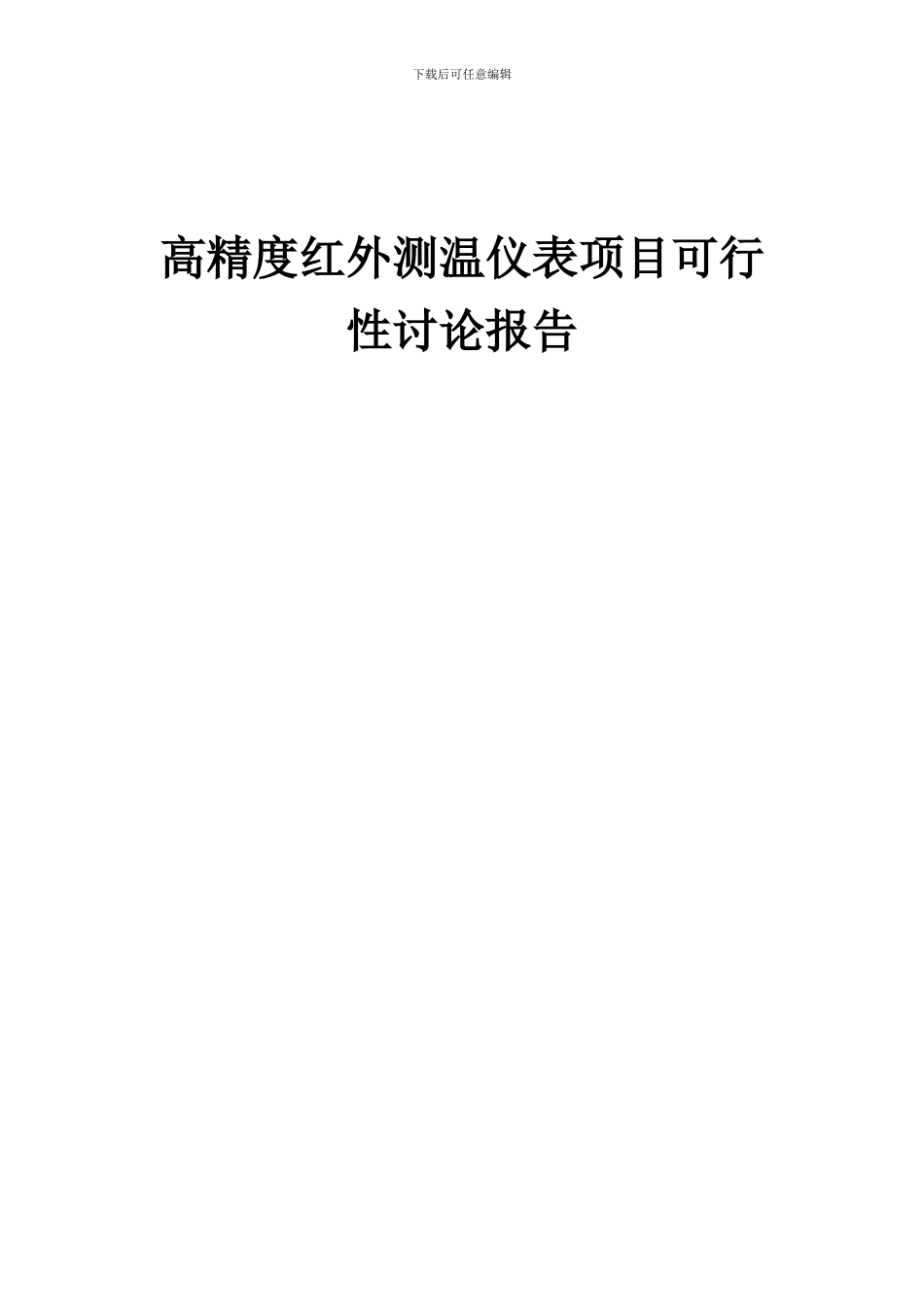 下载后可任意编辑

高精度红外测温仪表项目可行性讨论报告